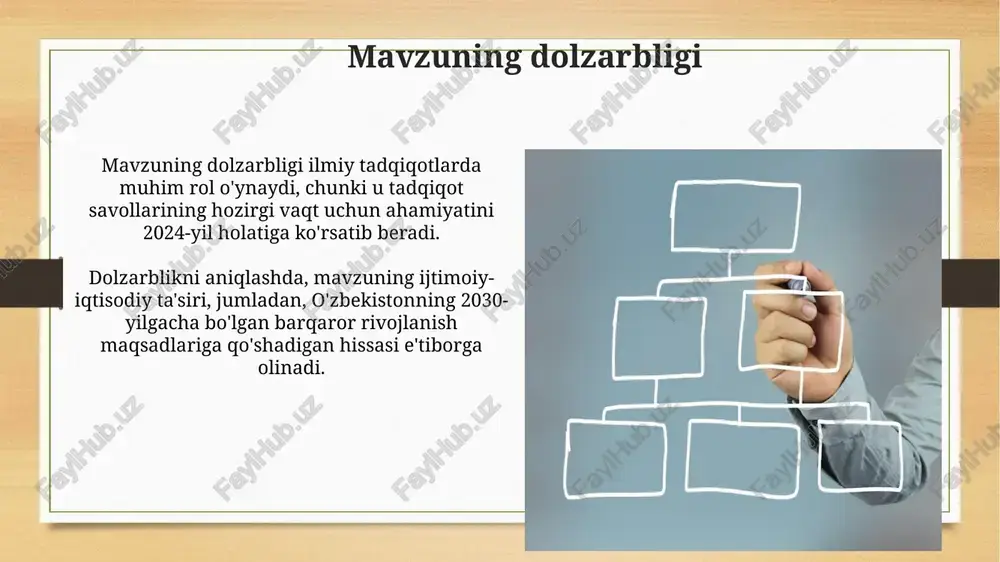 Mavzuning dolzarbligi

Mavzuning dolzarbligi ilmiy tadqiqotlarda muhim rol o'ynaydi, chunki u tadqiqot savollarining hozirgi vaqt uchun ahamiyatini 2024-yil holatiga ko'rsatib beradi.

Dolzarblikni aniqlashda, mavzuning ijtimoiy-iqtisodiy ta'siri, jumladan, O'zbekistonning 2030-yilgacha bo'lgan barqaror rivojlanish maqsadlariga qo'shadigan hissasi e'tiborga olinadi.

FaylHub.uz